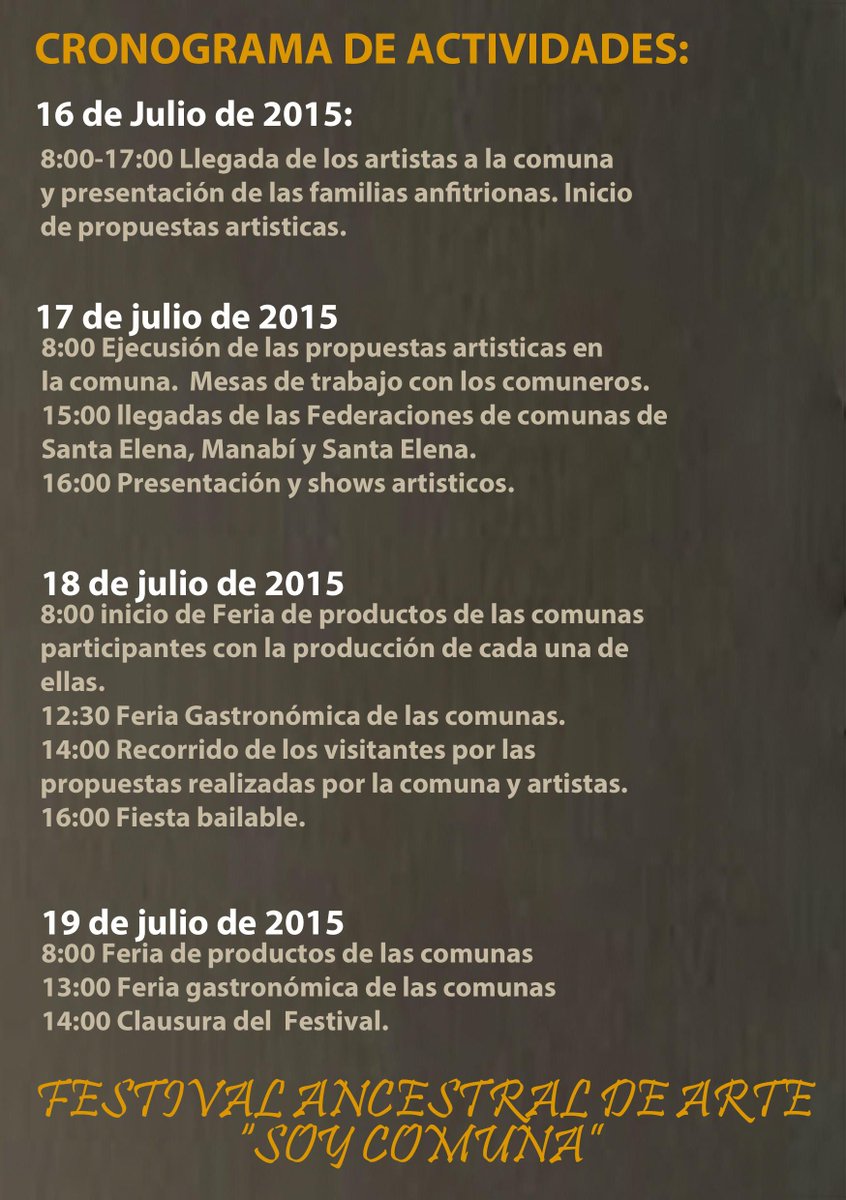 CRONOGRAMA DE ACTIVIDADES:

16 de Julio de 2015:

8:00-17:00 Llegada de los artistas a la comuna y presentación de las familias anfitrionas. Inicio de propuestas artisticas.

17 de julio de 2015
8:00 Ejecusión de las propuestas artisticas en la comuna. Mesas de trabajo con los comuneros.
15:00 llegadas de las Federaciones de comunas de Santa Elena, Manabí y Santa Elena.
16:00 Presentación y shows artisticos.

18 de julio de 2015
8:00 inicio de Feria de productos de las comunas participantes con la producción de cada una de ellas.
12:30 Feria Gastronómica de las comunas.
14:00 Recorrido de los visitantes por las propuestas realizadas por la comuna y artistas.
16:00 Fiesta bailable.

19 de julio de 2015
8:00 Feria de productos de las comunas
13:00 Feria gastronómica de las comunas
14:00 Clausura del Festival.

FESTIVAL ANCESTRAL DE ARTE
"SOY COMUNA"